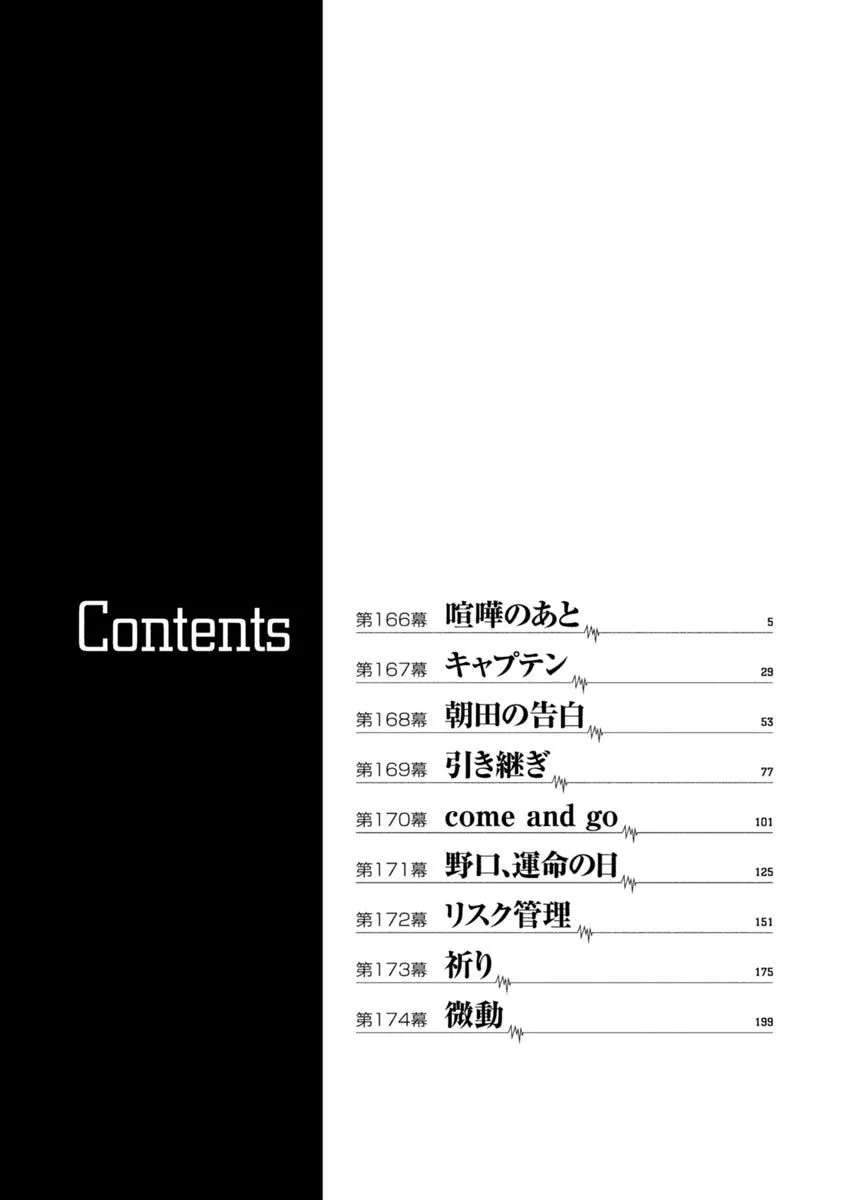 Contents

第166幕 喧嘩のあと 5
第167幕 キャプテン 29
第168幕 朝田の告白 53
第169幕 引き継ぎ 77
第170幕 come and go 101
第171幕 野口、運命の日 125
第172幕 リスク管理 151
第173幕 祈り 175
第174幕 微動 199